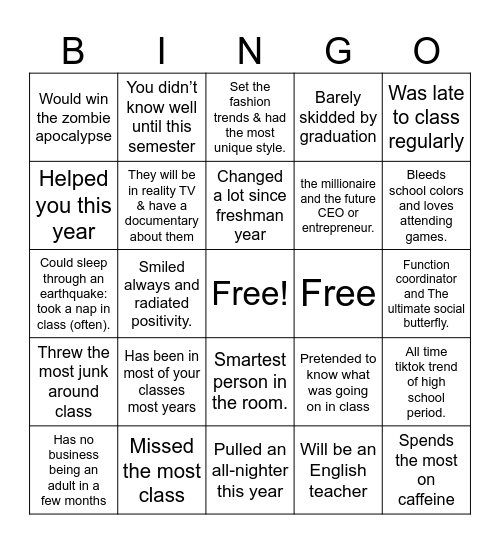 | B | I | N | G | O |
|---|---|---|---|---|
| Would win the zombie apocalypse | You didn't know well until this semester | Set the fashion trends & had the most unique style. | Barely skidded by graduation | Was late to class regularly |
| Helped you this year | They will be in reality TV & have a documentary about them | Changed a lot since freshman year | the millionaire and the future CEO or entrepreneur. | Bleeds school colors and loves attending games. |
| Could sleep through an earthquake: took a nap in class (often). | Smiled always and radiated positivity. | Free! | Free | Function coordinator and The ultimate social butterfly. |
| Threw the most junk around class | Has been in most of your classes most years | Smartest person in the room. | Pretended to know what was going on in class | All time tiktok trend of high school period. |
| Has no business being an adult in a few months | Missed the most class | Pulled an all-nighter this year | Will be an English teacher | Spends the most on caffeine |